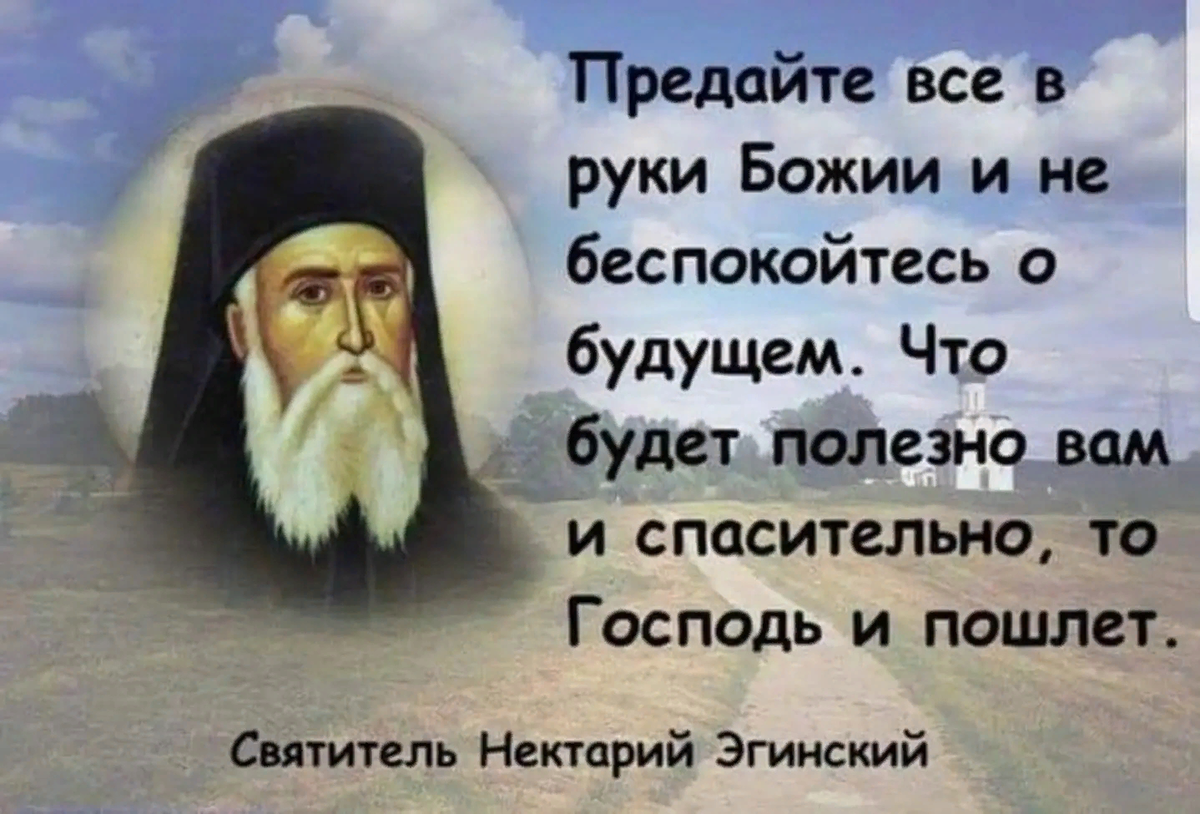 Предайте все в руки Божии и не беспокойтесь о будущем. Что будет полезно вам и спасительно, то Господь и пошлет.

Святитель Нектарий Эгинский